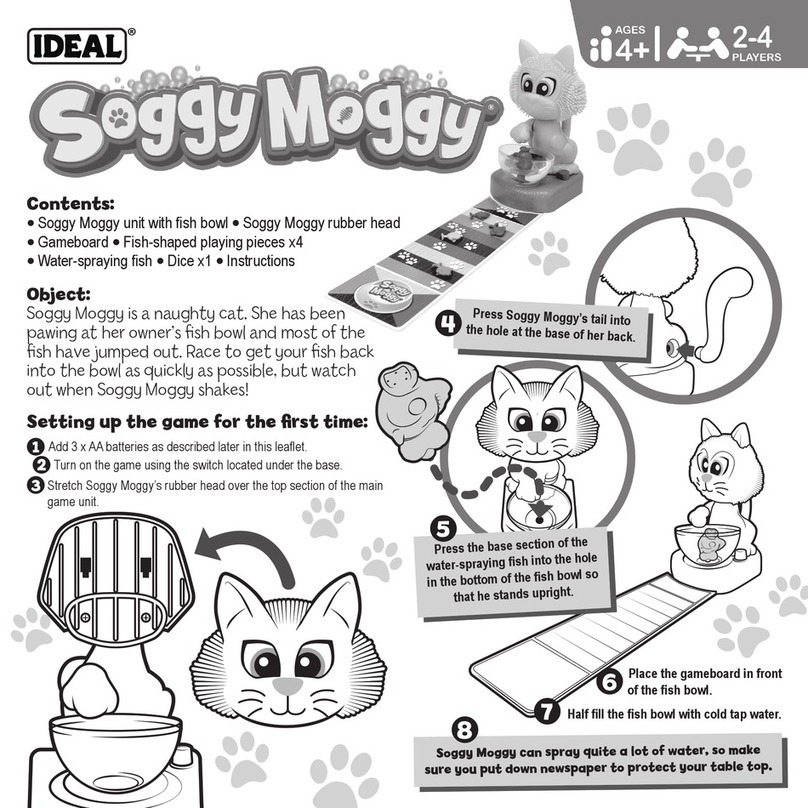 IDEAL®

AGES 4+ | 2-4 PLAYERS

Soggy Moggy®

Contents:
• Soggy Moggy unit with fish bowl • Soggy Moggy rubber head
• Gameboard • Fish-shaped playing pieces x4
• Water-spraying fish • Dice x1 • Instructions

Object:
Soggy Moggy is a naughty cat. She has been pawing at her owner's fish bowl and most of the fish have jumped out. Race to get your fish back into the bowl as quickly as possible, but watch out when Soggy Moggy shakes!

Setting up the game for the first time:
1 Add 3 x AA batteries as described later in this leaflet.
2 Turn on the game using the switch located under the base.
3 Stretch Soggy Moggy's rubber head over the top section of the main game unit.

4 Press Soggy Moggy's tail into the hole at the base of her back.

5 Press the base section of the water-spraying fish into the hole in the bottom of the fish bowl so that he stands upright.

6 Place the gameboard in front of the fish bowl.

7 Half fill the fish bowl with cold tap water.

8 Soggy Moggy can spray quite a lot of water, so make sure you put down newspaper to protect your table top.